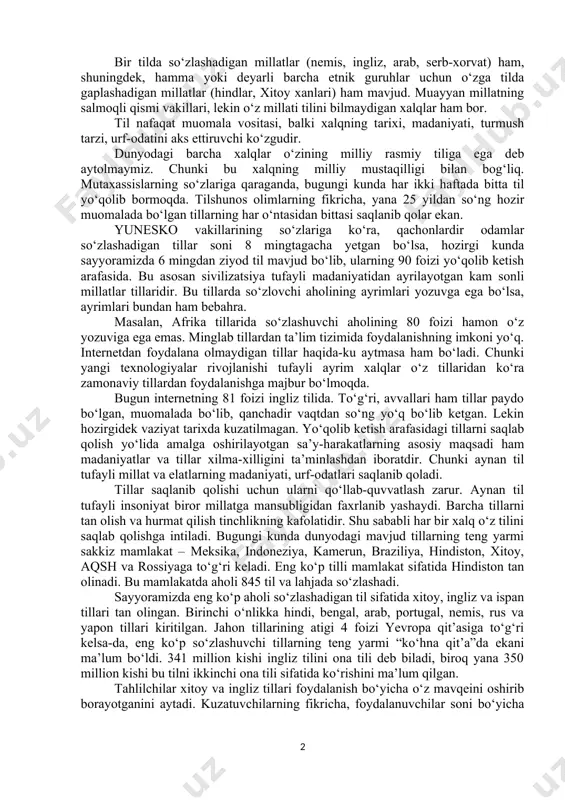 Bir tilda so‘zlashadigan millatlar (nemis, ingliz, arab, serb-xorvat) ham, shuningdek, hamma yoki deyarli barcha etnik guruhlar uchun o‘zga tilda gaplashadigan millatlar (hindlar, Xitoy xanlari) ham mavjud. Muayyan millatning salmoqli qismi vakillari, lekin o‘z millati tilini bilmaydigan xalqlar ham bor.

Til nafaqat muomala vositasi, balki xalqning tarixi, madaniyati, turmush tarzi, urf-odatini aks ettiruvchi ko‘zgudir.

Dunyodagi barcha xalqlar o‘zining milliy rasmiy tiliga ega deb aytolmaymiz. Chunki bu xalqning milliy mustaqilligi bilan bog‘liq. Mutaxassislarning so‘zlariga qaraganda, bugungi kunda har ikki haftada bitta til yo‘qolib bormoqda. Tilshunos olimlarning fikricha, yana 25 yildan so‘ng hozir muomalada bo‘lgan tillarning har o‘ntasidan bittasi saqlanib qolar ekan.

YUNESKO vakillarining so‘zlariga ko‘ra, qachonlardir odamlar so‘zlashadigan tillar soni 8 mingtagacha yetgan bo‘lsa, hozirgi kunda sayyoramizda 6 mingdan ziyod til mavjud bo‘lib, ularning 90 foizi yo‘qolib ketish arafasida. Bu asosan sivilizatsiya tufayli madaniyatidan ayrilayotgan kam sonli millatlar tillaridir. Bu tillarda so‘zlovchi aholining ayrimlari yozuvga ega bo‘lsa, ayrimlari bundan ham bebahra.

Masalan, Afrika tillarida so‘zlashuvchi aholining 80 foizi hamon o‘z yozuviga ega emas. Minglab tillardan ta’lim tizimida foydalanishning imkoni yo‘q. Internetdan foydalana olmaydigan tillar haqida-ku aytmasa ham bo‘ladi. Chunki yangi texnologiyalar rivojlanishi tufayli ayrim xalqlar o‘z tillaridan ko‘ra zamonaviy tillardan foydalanishga majbur bo‘lmoqda.

Bugun internetning 81 foizi ingliz tilida. To‘g‘ri, avvallari ham tillar paydo bo‘lgan, muomalada bo‘lib, qanchadir vaqtdan so‘ng yo‘q bo‘lib ketgan. Lekin hozirgidek vaziyat tarixda kuzatilmagan. Yo‘qolib ketish arafasidagi tillarni saqlab qolish yo‘lida amalga oshirilayotgan sa’y-harakatlarning asosiy maqsadi ham madaniyatlar va tillar xilma-xilligini ta’minlashdan iboratdir. Chunki aynan til tufayli millat va elatlarning madaniyati, urf-odatlari saqlanib qoladi.

Tillar saqlanib qolishi uchun ularni qo‘llab-quvvatlash zarur. Aynan til tufayli insoniyat biror millatga mansubligidan faxrlanib yashaydi. Barcha tillarni tan olish va hurmat qilish tinchlikning kafolatidir. Shu sababli har bir xalq o‘z tilini saqlab qolishga intiladi. Bugungi kunda dunyodagi mavjud tillarning teng yarmi sakkiz mamlakat – Meksika, Indoneziya, Kamerun, Braziliya, Hindiston, Xitoy, AQSH va Rossiyaga to‘g‘ri keladi. Eng ko‘p tilli mamlakat sifatida Hindiston tan olinadi. Bu mamlakatda aholi 845 til va lahjada so‘zlashadi.

Sayyoramizda eng ko‘p aholi so‘zlashadigan til sifatida xitoy, ingliz va ispan tillari tan olingan. Birinchi o‘nlikka hindi, bengal, arab, portugal, nemis, rus va yapon tillari kiritilgan. Jahon tillarining atigi 4 foizi Yevropa qit’asiga to‘g‘ri kelsa-da, eng ko‘p so‘zlashuvchi tillarning teng yarmi “ko‘hna qit’a”da ekani ma’lum bo‘ldi. 341 million kishi ingliz tilini ona tili deb biladi, biroq yana 350 million kishi bu tilni ikkinchi ona tili sifatida ko‘rishini ma’lum qilgan.

Tahlilchilar xitoy va ingliz tillari foydalanish bo‘yicha o‘z mavqeini oshirib borayotganini aytadi. Kuzatuvchilarning fikricha, foydalanuvchilar soni bo‘yicha

2